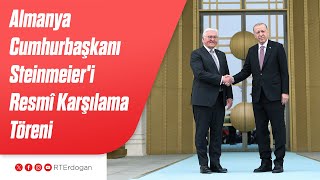 Almanya Cumhurbaşkanı Steinmeier'i Resmî Karşılama Töreni

RTErdogan